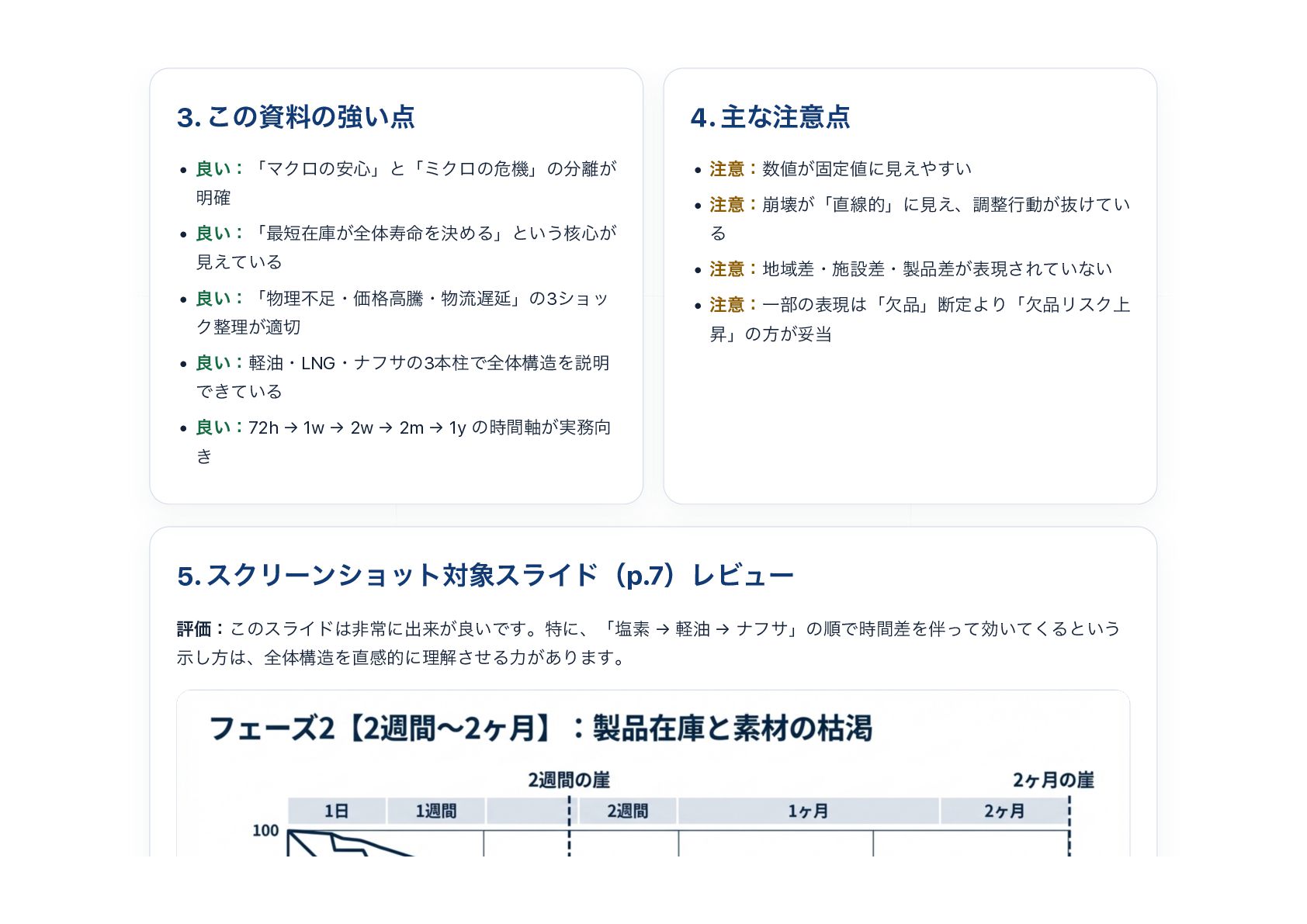 3.この資料の強い点

• 良い：「マクロの安心」と「ミクロの危機」の分離が明確
• 良い：「最短在庫が全体寿命を決める」という核心が見えている
• 良い：「物理不足・価格高騰・物流遅延」の3ショック整理が適切
• 良い：軽油・LNG・ナフサの3本柱で全体構造を説明できている
• 良い：72h → 1w → 2w → 2m → 1y の時間軸が実務向き

4.主な注意点

• 注意：数値が固定値に見えやすい
• 注意：崩壊が「直線的」に見え、調整行動が抜けている
• 注意：地域差・施設差・製品差が表現されていない
• 注意：一部の表現は「欠品」断定より「欠品リスク上昇」の方が妥当

5.スクリーンショット対象スライド（p.7）レビュー

評価：このスライドは非常に出来が良いです。特に、「塩素 → 軽油 → ナフサ」の順で時間差を伴って効いてくるという示し方は、全体構造を直感的に理解させる力があります。

フェーズ2【2週間〜2ヶ月】：製品在庫と素材の枯渇

2週間の崖
2ヶ月の崖

1日
1週間
2週間
1ヶ月
2ヶ月
100